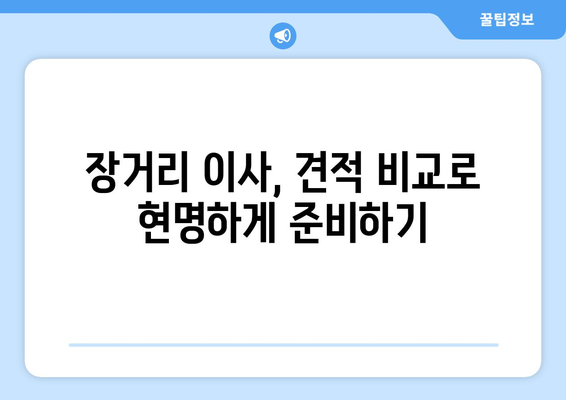 꿀팁정보

장거리 이사, 견적 비교로 현명하게 준비하기